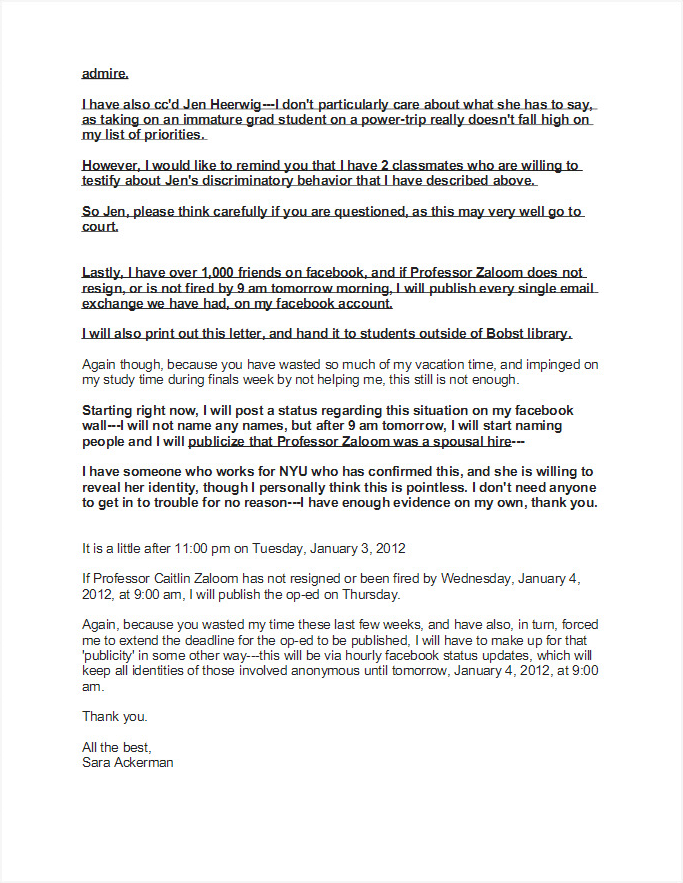 admire.

I have also cc'd Jen Heerwig---I don't particularly care about what she has to say, as taking on an immature grad student on a power-trip really doesn't fall high on my list of priorities.

However, I would like to remind you that I have 2 classmates who are willing to testify about Jen's discriminatory behavior that I have described above.

So Jen, please think carefully if you are questioned, as this may very well go to court.

Lastly, I have over 1,000 friends on facebook, and if Professor Zaloom does not resign, or is not fired by 9 am tomorrow morning, I will publish every single email exchange we have had, on my facebook account.

I will also print out this letter, and hand it to students outside of Bobst library.

Again though, because you have wasted so much of my vacation time, and impinged on my study time during finals week by not helping me, this still is not enough.

Starting right now, I will post a status regarding this situation on my facebook wall---I will not name any names, but after 9 am tomorrow, I will start naming people and I will publicize that Professor Zaloom was a spousal hire---

I have someone who works for NYU who has confirmed this, and she is willing to reveal her identity, though I personally think this is pointless. I don't need anyone to get in to trouble for no reason---I have enough evidence on my own, thank you.

It is a little after 11:00 pm on Tuesday, January 3, 2012

If Professor Caitlin Zaloom has not resigned or been fired by Wednesday, January 4, 2012, at 9:00 am, I will publish the op-ed on Thursday.

Again, because you wasted my time these last few weeks, and have also, in turn, forced me to extend the deadline for the op-ed to be published, I will have to make up for that 'publicity' in some other way---this will be via hourly facebook status updates, which will keep all identities of those involved anonymous until tomorrow, January 4, 2012, at 9:00 am.

Thank you.

All the best,
Sara Ackerman